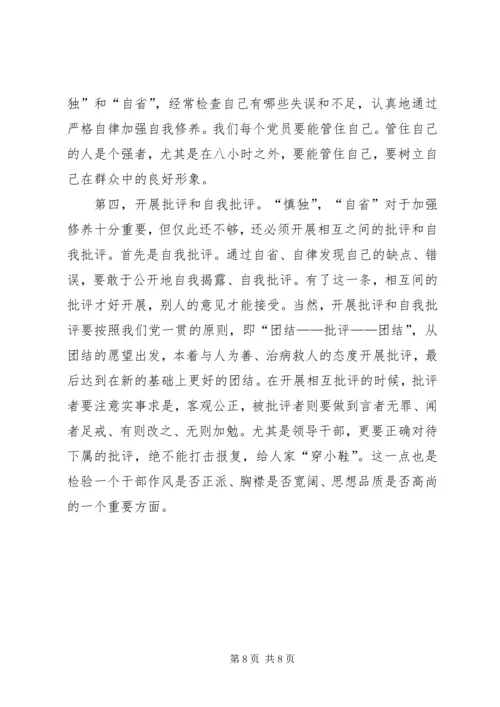 独”和“自省”，经常检查自己有哪些失误和不足，认真地通过严格自律加强自我修养。我们每个党员要能管住自己。管住自己的人是个强者，尤其是在八小时之外，要能管住自己，要树立自己在群众中的良好形象。

第四，开展批评和自我批评。“慎独”，“自省”对于加强修养十分重要，但仅此还不够，还必须开展相互之间的批评和自我批评。首先是自我批评。通过自省、自律发现自己的缺点、错误，要敢于公开地自我揭露、自我批评。有了这一条，相互间的批评才好开展，别人的意见才能接受。当然，开展批评和自我批评要按照我们党一贯的原则，即“团结——批评——团结”，从团结的愿望出发，本着与人为善、治病救人的态度开展批评，最后达到在新的基础上更好的团结。在开展相互批评的时候，批评者要注意实事求是，客观公正，被批评者则要做到言者无罪、闻者足戒、有则改之、无则加勉。尤其是领导干部，更要正确对待下属的批评，绝不能打击报复，给人家“穿小鞋”。这一点也是检验一个干部作风是否正派、胸襟是否宽阔、思想品质是否高尚的一个重要方面。

第 8 页 共 8 页